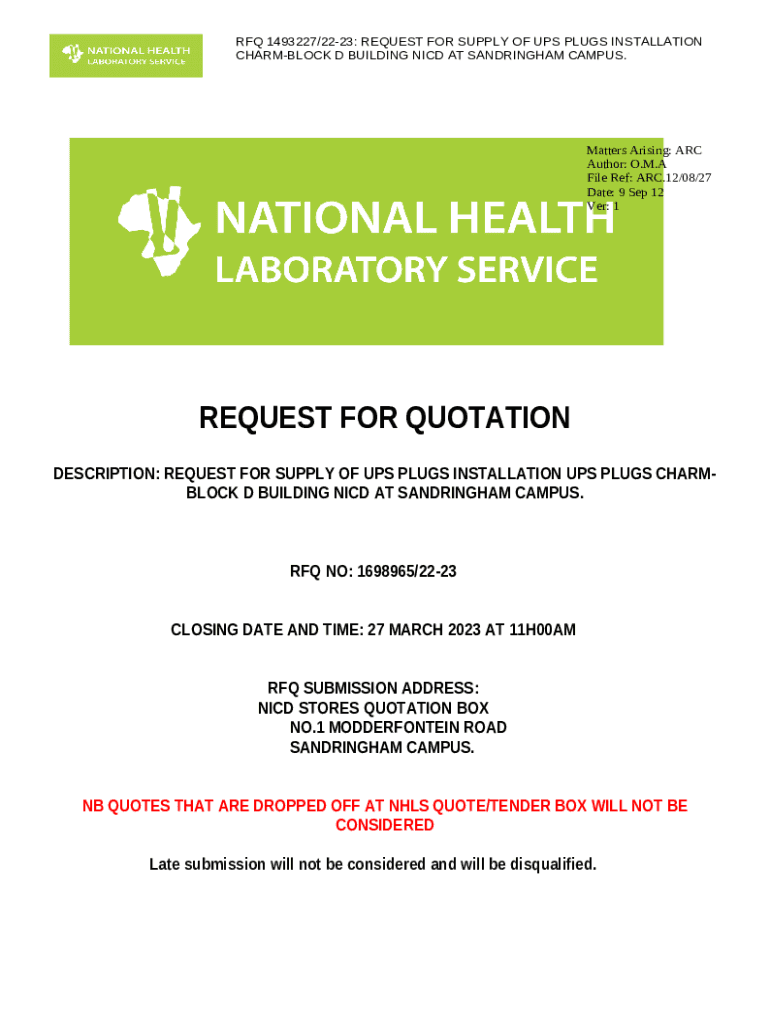 NATIONAL HEALTH
LABORATORY SERVICE

RFQ 1493227/22-23: REQUEST FOR SUPPLY OF UPS PLUGS INSTALLATION CHARM-BLOCK D BUILDING NICD AT SANDRINGHAM CAMPUS.

Matters Arising: ARC
Author: O.M.A
File Ref: ARC.12/08/27
Date: 9 Sep 12
Ver: 1

NATIONAL HEALTH
LABORATORY SERVICE

REQUEST FOR QUOTATION

DESCRIPTION: REQUEST FOR SUPPLY OF UPS PLUGS INSTALLATION UPS PLUGS CHARM-BLOCK D BUILDING NICD AT SANDRINGHAM CAMPUS.

RFQ NO: 1698965/22-23

CLOSING DATE AND TIME: 27 MARCH 2023 AT 11H00AM

RFQ SUBMISSION ADDRESS:
NICD STORES QUOTATION BOX
NO.1 MODDERFONTEIN ROAD
SANDRINGHAM CAMPUS.

NB QUOTES THAT ARE DROPPED OFF AT NHLS QUOTE/TENDER BOX WILL NOT BE CONSIDERED

Late submission will not be considered and will be disqualified.